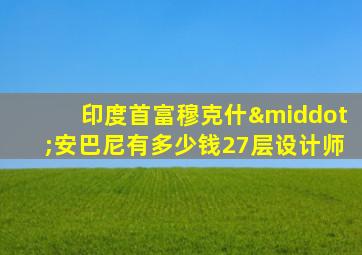 印度首富穆克什&middot;安巴尼有多少钱27层设计师